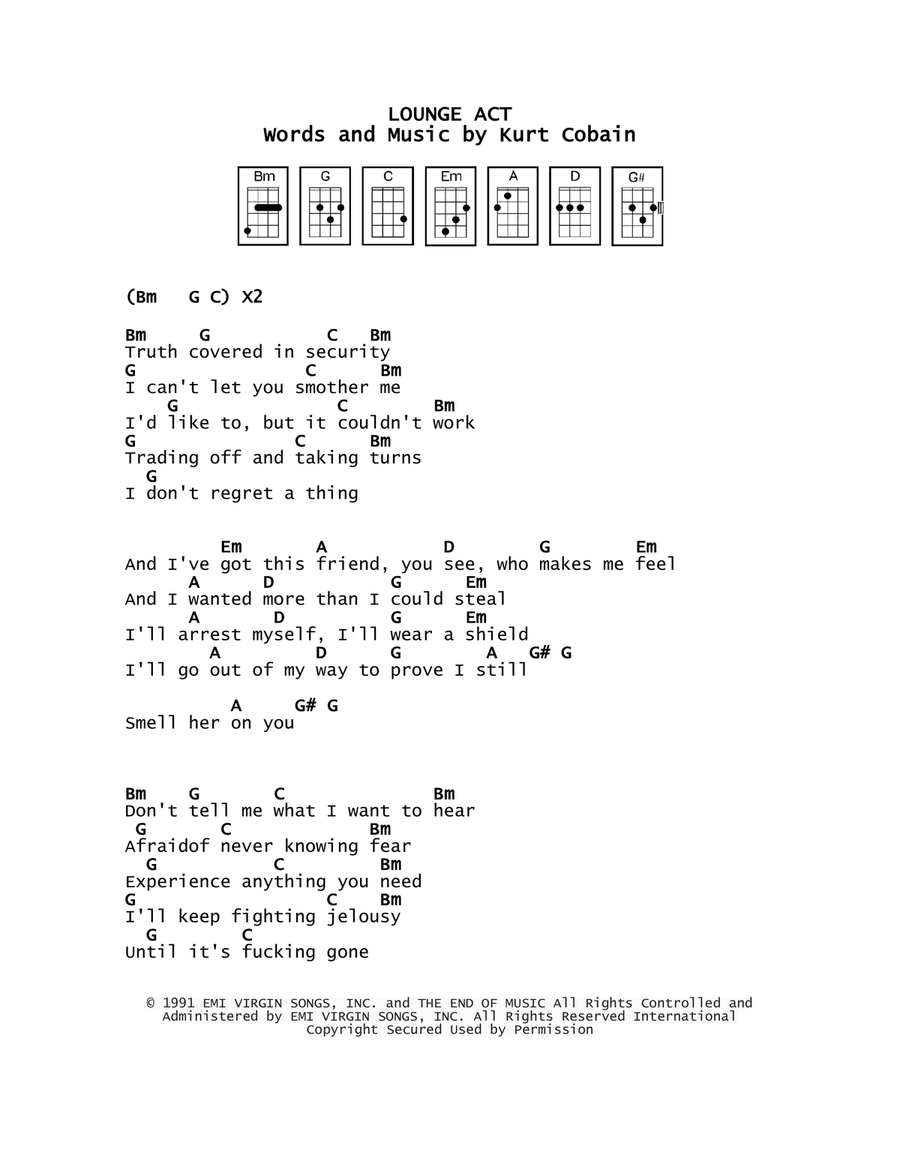 LOUNGE ACT
Words and Music by Kurt Cobain

Bm G C Em A D G#

(Bm G C) X2

Bm G C Bm
Truth covered in security
G C Bm
I can't let you smother me
G C Bm
I'd like to, but it couldn't work
G C Bm
Trading off and taking turns
G
I don't regret a thing

Em A D G Em
And I've got this friend, you see, who makes me feel
A D G Em
And I wanted more than I could steal
A D G Em
I'll arrest myself, I'll wear a shield
A D G A G# G
I'll go out of my way to prove I still

A G# G
Smell her on you

Bm G C Bm
Don't tell me what I want to hear
G C Bm
Afraidof never knowing fear
G C Bm
Experience anything you need
G C Bm
I'll keep fighting jelousy
G C
Until it's fucking gone

© 1991 EMI VIRGIN SONGS, INC. and THE END OF MUSIC All Rights Controlled and Administered by EMI VIRGIN SONGS, INC. All Rights Reserved International Copyright Secured Used by Permission